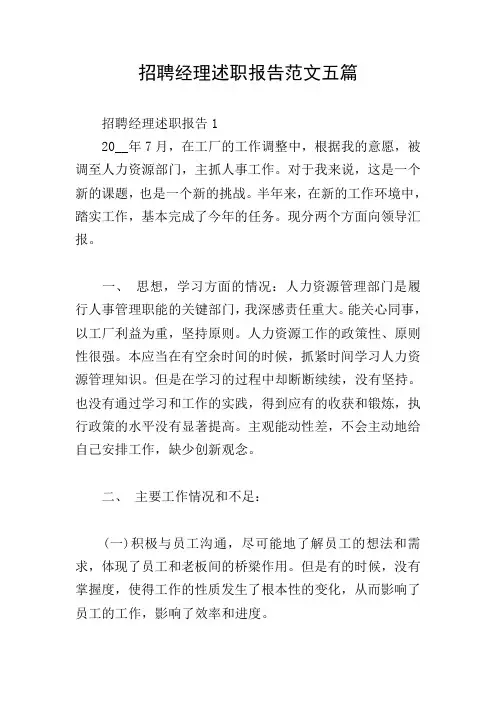 招聘经理述职报告范文五篇

招聘经理述职报告 1

20__年 7 月，在工厂的工作调整中，根据我的意愿，被调至人力资源部门，主抓人事工作。对于我来说，这是一个新的课题，也是一个新的挑战。半年来，在新的工作环境中，踏实工作，基本完成了今年的任务。现分两个方面向领导汇报。

一、 思想，学习方面的情况：人力资源管理部门是履行人事管理职能的关键部门，我深感责任重大。能关心同事，以工厂利益为重，坚持原则。人力资源工作的政策性、原则性很强。本应当在有空余时间的时候，抓紧时间学习人力资源管理知识。但是在学习的过程中却断断续续，没有坚持。也没有通过学习和工作的实践，得到应有的收获和锻炼，执行政策的水平没有显著提高。主观能动性差，不会主动地给自己安排工作，缺少创新观念。

二、 主要工作情况和不足：

(一)积极与员工沟通，尽可能地了解员工的想法和需求，体现了员工和老板间的桥梁作用。但是有的时候，没有掌握度，使得工作的性质发生了根本性的变化，从而影响了员工的工作，影响了效率和进度。